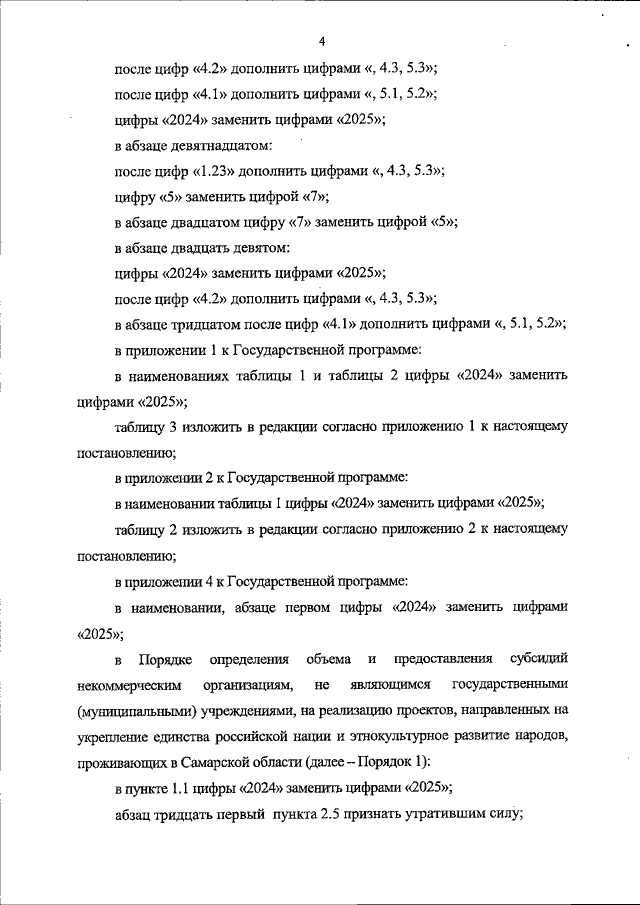 4

после цифр «4.2» дополнить цифрами «, 4.3, 5.3»;

после цифр «4.1» дополнить цифрами «, 5.1, 5.2»;

цифры «2024» заменить цифрами «2025»;

в абзаце девятнадцатом:

после цифр «1.23» дополнить цифрами «, 4.3, 5.3»;

цифру «5» заменить цифрой «7»;

в абзаце двадцатом цифру «7» заменить цифрой «5»;

в абзаце двадцать девятом:

цифры «2024» заменить цифрами «2025»;

после цифр «4.2» дополнить цифрами «, 4.3, 5.3»;

в абзаце тридцатом после цифр «4.1» дополнить цифрами «, 5.1, 5.2»;

в приложении 1 к Государственной программе:

в наименованиях таблицы 1 и таблицы 2 цифры «2024» заменить цифрами «2025»;

таблицу 3 изложить в редакции согласно приложению 1 к настоящему постановлению;

в приложении 2 к Государственной программе:

в наименовании таблицы 1 цифры «2024» заменить цифрами «2025»;

таблицу 2 изложить в редакции согласно приложению 2 к настоящему постановлению;

в приложении 4 к Государственной программе:

в наименовании, абзаце первом цифры «2024» заменить цифрами «2025»;

в Порядке определения объема и предоставления субсидий некоммерческим организациям, не являющимся государственными (муниципальными) учреждениями, на реализацию проектов, направленных на укрепление единства российской нации и этнокультурное развитие народов, проживающих в Самарской области (далее – Порядок 1):

в пункте 1.1 цифры «2024» заменить цифрами «2025»;

абзац тридцать первый пункта 2.5 признать утратившим силу;